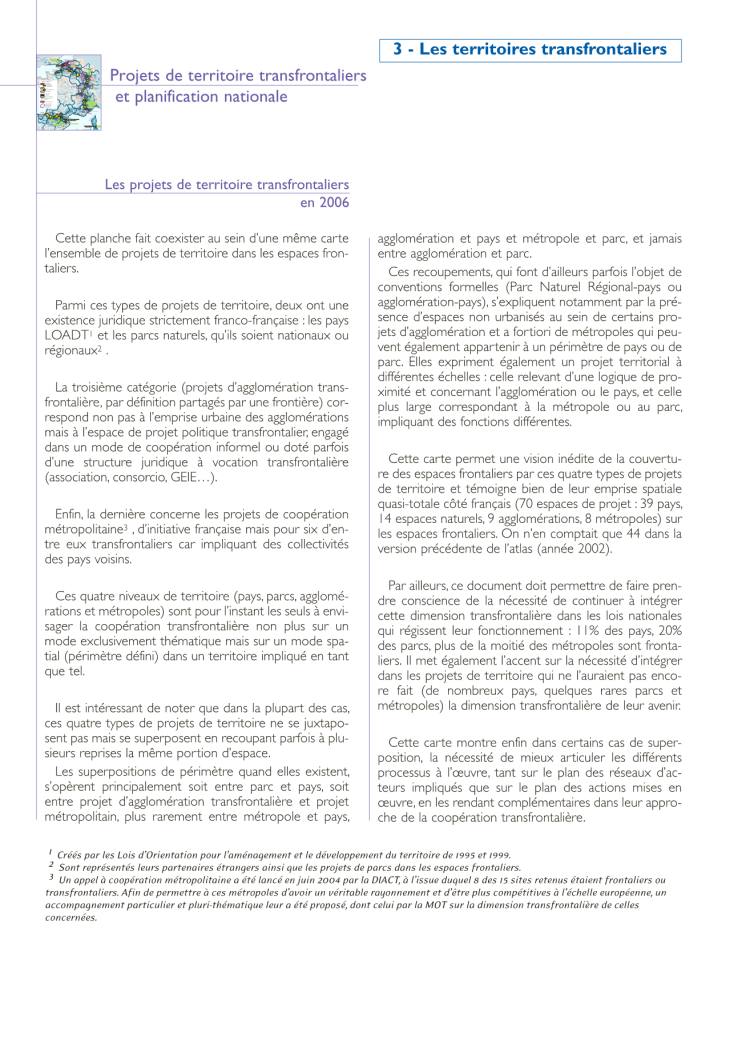 3 - Les territoires transfrontaliers

Projets de territoire transfrontaliers et planification nationale

Les projets de territoire transfrontaliers en 2006

Cette planche fait coexister au sein d'une même carte l'ensemble de projets de territoire dans les espaces frontaliers.

Parmi ces types de projets de territoire, deux ont une existence juridique strictement franco-française : les pays LOADT$^1$ et les parcs naturels, qu'ils soient nationaux ou régionaux$^2$ .

La troisième catégorie (projets d'agglomération transfrontalière, par définition partagés par une frontière) correspond non pas à l'emprise urbaine des agglomérations mais à l'espace de projet politique transfrontalier, engagé dans un mode de coopération informel ou doté parfois d'une structure juridique à vocation transfrontalière (association, consorcio, GEIE…).

Enfin, la dernière concerne les projets de coopération métropolitaine$^3$ , d'initiative française mais pour six d'entre eux transfrontaliers car impliquant des collectivités des pays voisins.

Ces quatre niveaux de territoire (pays, parcs, agglomérations et métropoles) sont pour l'instant les seuls à envisager la coopération transfrontalière non plus sur un mode exclusivement thématique mais sur un mode spatial (périmètre défini) dans un territoire impliqué en tant que tel.

Il est intéressant de noter que dans la plupart des cas, ces quatre types de projets de territoire ne se juxtaposent pas mais se superposent en recoupant parfois à plusieurs reprises la même portion d'espace.

Les superpositions de périmètre quand elles existent, s'opèrent principalement soit entre parc et pays, soit entre projet d'agglomération transfrontalière et projet métropolitain, plus rarement entre métropole et pays, agglomération et pays et métropole et parc, et jamais entre agglomération et parc.

Ces recoupements, qui font d'ailleurs parfois l'objet de conventions formelles (Parc Naturel Régional-pays ou agglomération-pays), s'expliquent notamment par la présence d'espaces non urbanisés au sein de certains projets d'agglomération et a fortiori de métropoles qui peuvent également appartenir à un périmètre de pays ou de parc. Elles expriment également un projet territorial à différentes échelles : celle relevant d'une logique de proximité et concernant l'agglomération ou le pays, et celle plus large correspondant à la métropole ou au parc, impliquant des fonctions différentes.

Cette carte permet une vision inédite de la couverture des espaces frontaliers par ces quatre types de projets de territoire et témoigne bien de leur emprise spatiale quasi-totale côté français (70 espaces de projet : 39 pays, 14 espaces naturels, 9 agglomérations, 8 métropoles) sur les espaces frontaliers. On n'en comptait que 44 dans la version précédente de l'atlas (année 2002).

Par ailleurs, ce document doit permettre de faire prendre conscience de la nécessité de continuer à intégrer cette dimension transfrontalière dans les lois nationales qui régissent leur fonctionnement : 11% des pays, 20% des parcs, plus de la moitié des métropoles sont frontaliers. Il met également l'accent sur la nécessité d'intégrer dans les projets de territoire qui ne l'auraient pas encore fait (de nombreux pays, quelques rares parcs et métropoles) la dimension transfrontalière de leur avenir.

Cette carte montre enfin dans certains cas de superposition, la nécessité de mieux articuler les différents processus à l'œuvre, tant sur le plan des réseaux d'acteurs impliqués que sur le plan des actions mises en œuvre, en les rendant complémentaires dans leur approche de la coopération transfrontalière.

$^1$ Créés par les Lois d'Orientation pour l'aménagement et le développement du territoire de 1995 et 1999.
$^2$ Sont représentés leurs partenaires étrangers ainsi que les projets de parcs dans les espaces frontaliers.
$^3$ Un appel à coopération métropolitaine a été lancé en juin 2004 par la DIACT, à l'issue duquel 8 des 15 sites retenus étaient frontaliers ou transfrontaliers. Afin de permettre à ces métropoles d'avoir un véritable rayonnement et d'être plus compétitives à l'échelle européenne, un accompagnement particulier et pluri-thématique leur a été proposé, dont celui par la MOT sur la dimension transfrontalière de celles concernées.